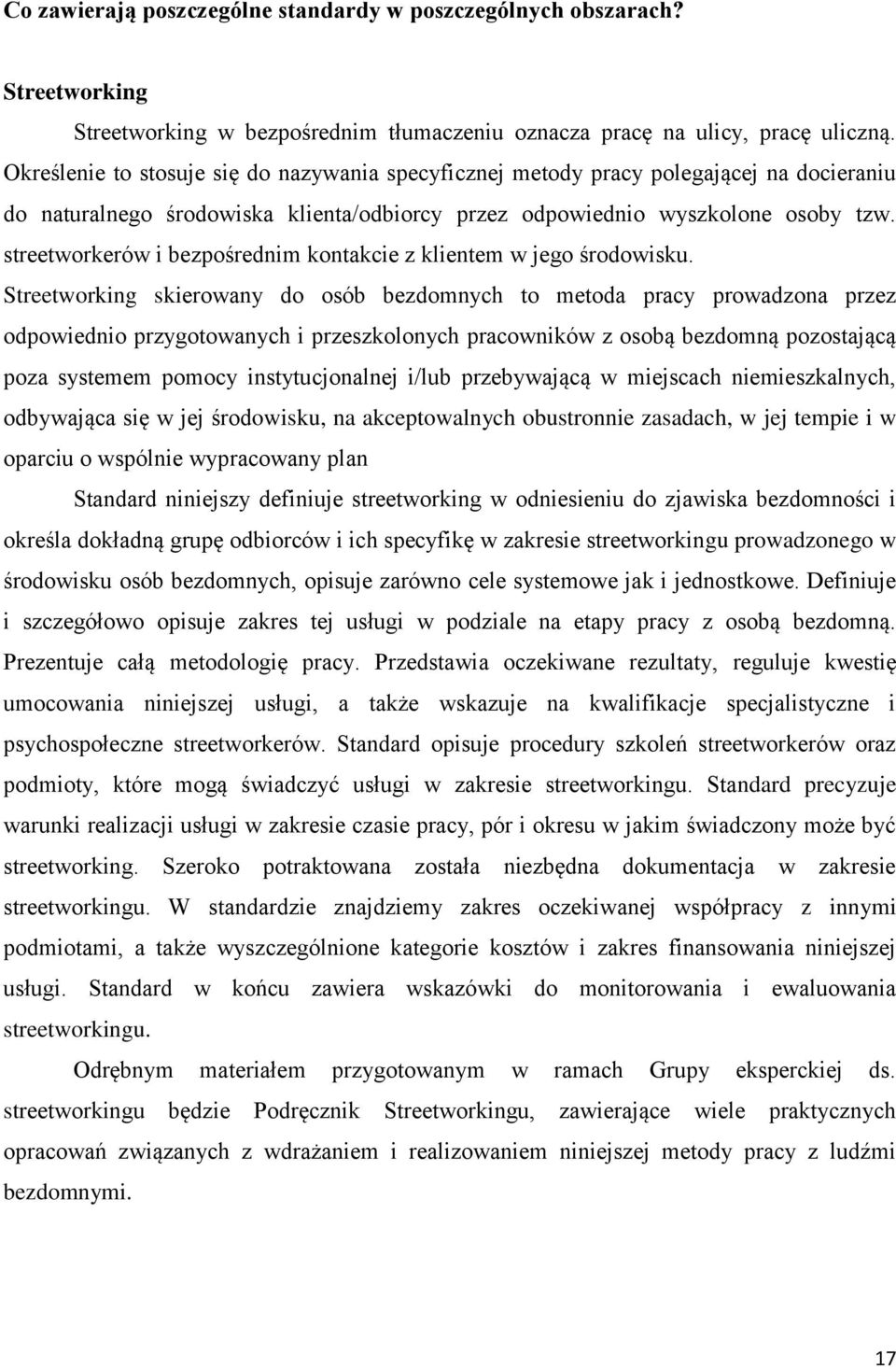 Co zawierają poszczególne standardy w poszczególnych obszarach?

Streetworking

Streetworking w bezpośrednim tłumaczeniu oznacza pracę na ulicy, pracę uliczną. Określenie to stosuje się do nazywania specyficznej metody pracy polegającej na docieraniu do naturalnego środowiska klienta/odbiorcy przez odpowiednio wyszkolone osoby tzw. streetworkerów i bezpośrednim kontakcie z klientem w jego środowisku.

Streetworking skierowany do osób bezdomnych to metoda pracy prowadzona przez odpowiednio przygotowanych i przeszkolonych pracowników z osobą bezdomną pozostającą poza systemem pomocy instytucjonalnej i/lub przebywającą w miejscach niemieszkalnych, odbywająca się w jej środowisku, na akceptowalnych obustronnie zasadach, w jej tempie i w oparciu o wspólnie wypracowany plan

Standard niniejszy definiuje streetworking w odniesieniu do zjawiska bezdomności i określa dokładną grupę odbiorców i ich specyfikę w zakresie streetworkingu prowadzonego w środowisku osób bezdomnych, opisuje zarówno cele systemowe jak i jednostkowe. Definiuje i szczegółowo opisuje zakres tej usługi w podziale na etapy pracy z osobą bezdomną. Prezentuje całą metodologię pracy. Przedstawia oczekiwane rezultaty, reguluje kwestię umocowania niniejszej usługi, a także wskazuje na kwalifikacje specjalistyczne i psychospołeczne streetworkerów. Standard opisuje procedury szkoleń streetworkerów oraz podmioty, które mogą świadczyć usługi w zakresie streetworkingu. Standard precyzuje warunki realizacji usługi w zakresie czasie pracy, pór i okresu w jakim świadczony może być streetworking. Szeroko potraktowana została niezbędna dokumentacja w zakresie streetworkingu. W standardzie znajdziemy zakres oczekiwanej współpracy z innymi podmiotami, a także wyszczególnione kategorie kosztów i zakres finansowania niniejszej usługi. Standard w końcu zawiera wskazówki do monitorowania i ewaluowania streetworkingu.

Odrębnym materiałem przygotowanym w ramach Grupy eksperckiej ds. streetworkingu będzie Podręcznik Streetworkingu, zawierające wiele praktycznych opracowań związanych z wdrażaniem i realizowaniem niniejszej metody pracy z ludźmi bezdomnymi.

17